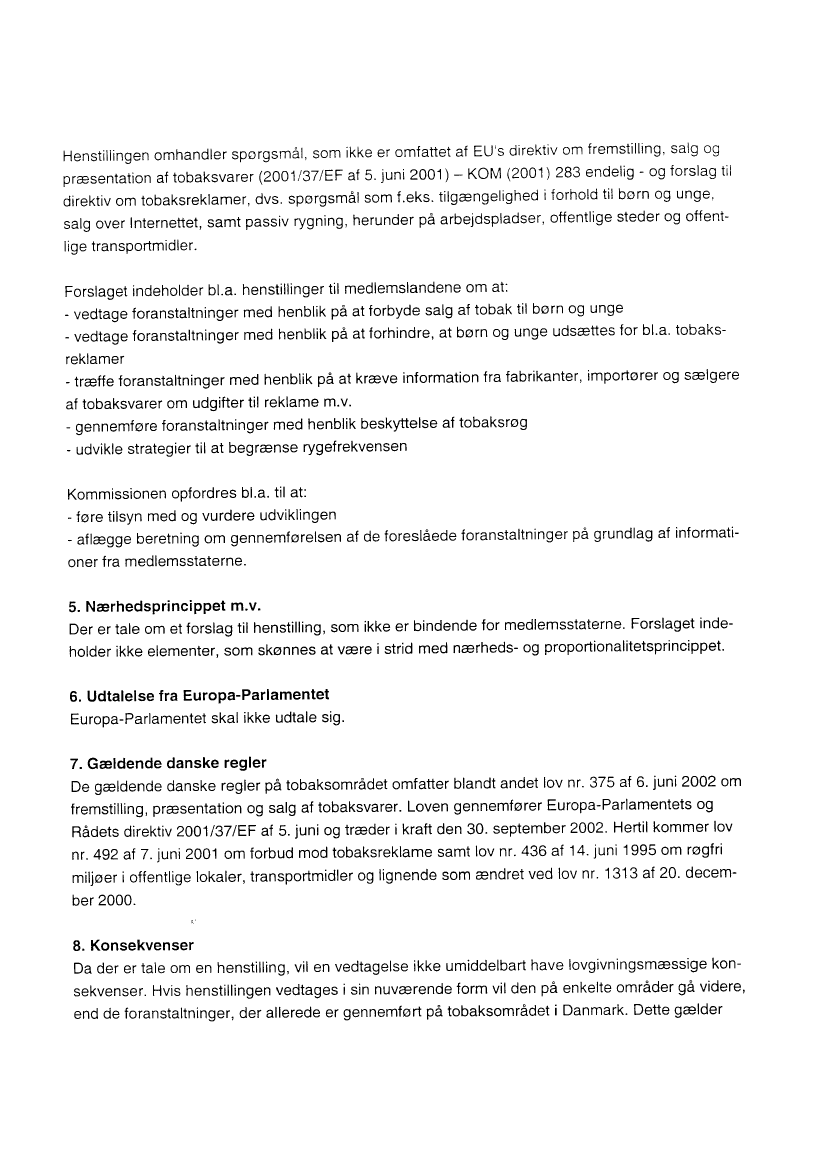 Henstillingen omhandler spørgsmål, som ikke er omfattet af EU's direktiv om fremstilling, salg og præsentation af tobaksvarer (2001/37/EF af 5. juni 2001) – KOM (2001) 283 endelig - og forslag til direktiv om tobaksreklamer, dvs. spørgsmål som f.eks. tilgængelighed i forhold til børn og unge, salg over Internettet, samt passiv rygning, herunder på arbejdspladser, offentlige steder og offentlige transportmidler.

Forslaget indeholder bl.a. henstillinger til medlemslandene om at:
- vedtage foranstaltninger med henblik på at forbyde salg af tobak til børn og unge
- vedtage foranstaltninger med henblik på at forhindre, at børn og unge udsættes for bl.a. tobaksreklamer
- træffe foranstaltninger med henblik på at kræve information fra fabrikanter, importører og sælgere af tobaksvarer om udgifter til reklame m.v.
- gennemføre foranstaltninger med henblik beskyttelse af tobaksrøg
- udvikle strategier til at begrænse rygefrekvensen

Kommissionen opfordres bl.a. til at:
- føre tilsyn med og vurdere udviklingen
- aflægge beretning om gennemførelsen af de foreslåede foranstaltninger på grundlag af informationer fra medlemsstaterne.

5. Nærhedsprincippet m.v.
Der er tale om et forslag til henstilling, som ikke er bindende for medlemsstaterne. Forslaget indeholder ikke elementer, som skønnes at være i strid med nærheds- og proportionalitetsprincippet.

6. Udtalelse fra Europa-Parlamentet
Europa-Parlamentet skal ikke udtale sig.

7. Gældende danske regler
De gældende danske regler på tobaksområdet omfatter blandt andet lov nr. 375 af 6. juni 2002 om fremstilling, præsentation og salg af tobaksvarer. Loven gennemfører Europa-Parlamentets og Rådets direktiv 2001/37/EF af 5. juni og træder i kraft den 30. september 2002. Hertil kommer lov nr. 492 af 7. juni 2001 om forbud mod tobaksreklame samt lov nr. 436 af 14. juni 1995 om røgfri miljøer i offentlige lokaler, transportmidler og lignende som ændret ved lov nr. 1313 af 20. december 2000.

8. Konsekvenser
Da der er tale om en henstilling, vil en vedtagelse ikke umiddelbart have lovgivningsmæssige konsekvenser. Hvis henstillingen vedtages i sin nuværende form vil den på enkelte områder gå videre, end de foranstaltninger, der allerede er gennemført på tobaksområdet i Danmark. Dette gælder